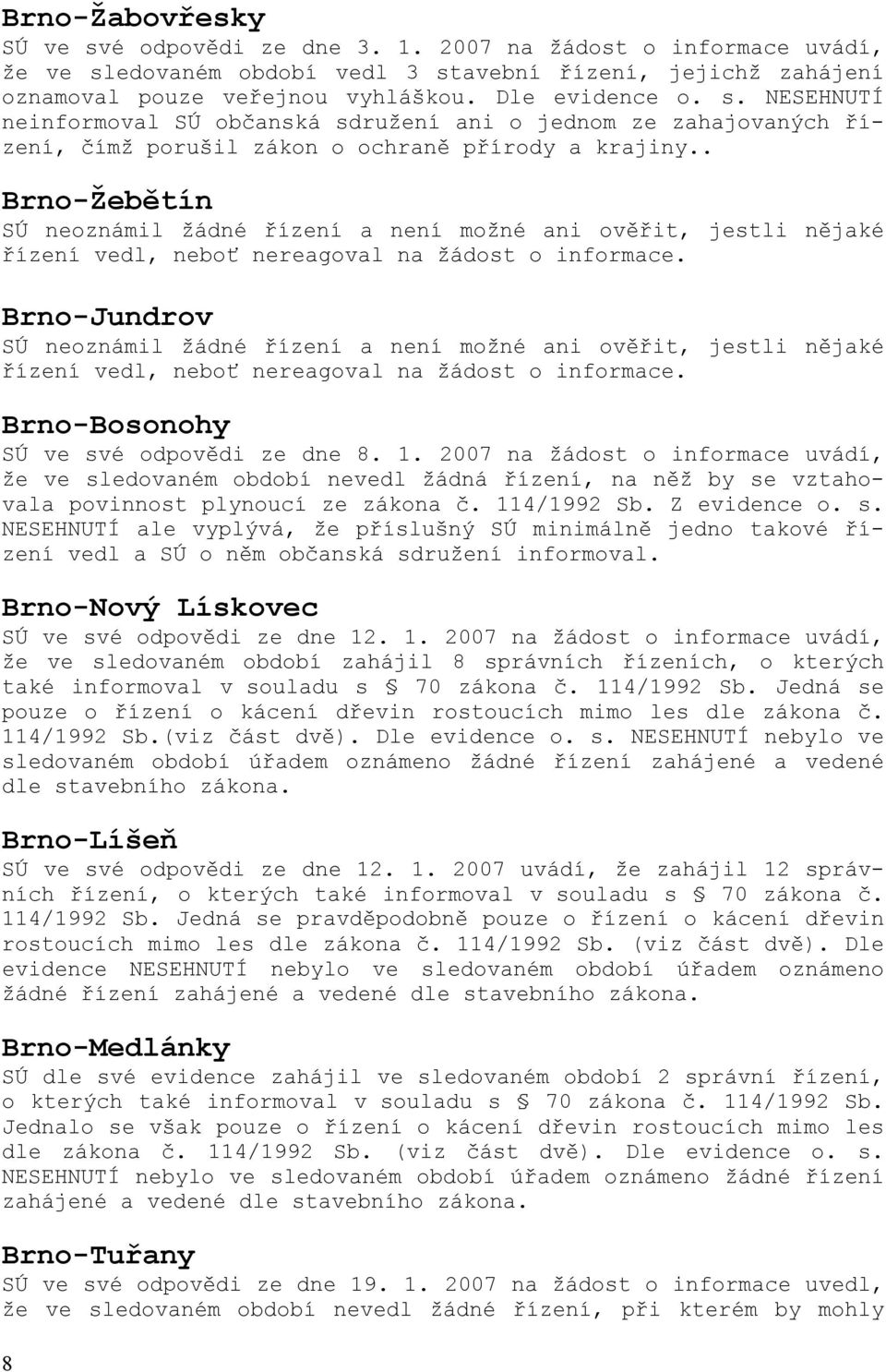 Brno-Žabovřesky

SÚ ve své odpovědi ze dne 3. 1. 2007 na žádost o informace uvádí, že ve sledovaném období vedl 3 stavební řízení, jejichž zahájení oznamoval pouze veřejnou vyhláškou. Dle evidence o. s. NESEHNUTÍ neinformoval SÚ občanská sdružení ani o jednom ze zahajovaných řízení, čímž porušil zákon o ochraně přírody a krajiny..

Brno-Žebětín

SÚ neoznámil žádné řízení a není možné ani ověřit, jestli nějaké řízení vedl, neboť nereagoval na žádost o informace.

Brno-Jundrov

SÚ neoznámil žádné řízení a není možné ani ověřit, jestli nějaké řízení vedl, neboť nereagoval na žádost o informace.

Brno-Bosonohy

SÚ ve své odpovědi ze dne 8. 1. 2007 na žádost o informace uvádí, že ve sledovaném období nevedl žádná řízení, na něž by se vztahovala povinnost plynoucí ze zákona č. 114/1992 Sb. Z evidence o. s. NESEHNUTÍ ale vyplývá, že příslušný SÚ minimálně jedno takové řízení vedl a SÚ o něm občanská sdružení informoval.

Brno-Nový Lískovec

SÚ ve své odpovědi ze dne 12. 1. 2007 na žádost o informace uvádí, že ve sledovaném období zahájil 8 správních řízeních, o kterých také informoval v souladu s § 70 zákona č. 114/1992 Sb. Jedná se pouze o řízení o kácení dřevin rostoucích mimo les dle zákona č. 114/1992 Sb.(viz část dvě). Dle evidence o. s. NESEHNUTÍ nebylo ve sledovaném období úřadem oznámeno žádné řízení zahájené a vedené dle stavebního zákona.

Brno-Líšeň

SÚ ve své odpovědi ze dne 12. 1. 2007 uvádí, že zahájil 12 správních řízení, o kterých také informoval v souladu s § 70 zákona č. 114/1992 Sb. Jedná se pravděpodobně pouze o řízení o kácení dřevin rostoucích mimo les dle zákona č. 114/1992 Sb. (viz část dvě). Dle evidence NESEHNUTÍ nebylo ve sledovaném období úřadem oznámeno žádné řízení zahájené a vedené dle stavebního zákona.

Brno-Medlánky

SÚ dle své evidence zahájil ve sledovaném období 2 správní řízení, o kterých také informoval v souladu s § 70 zákona č. 114/1992 Sb. Jednalo se však pouze o řízení o kácení dřevin rostoucích mimo les dle zákona č. 114/1992 Sb. (viz část dvě). Dle evidence o. s. NESEHNUTÍ nebylo ve sledovaném období úřadem oznámeno žádné řízení zahájené a vedené dle stavebního zákona.

Brno-Tuřany

SÚ ve své odpovědi ze dne 19. 1. 2007 na žádost o informace uvedl, že ve sledovaném období nevedl žádné řízení, při kterém by mohly

8